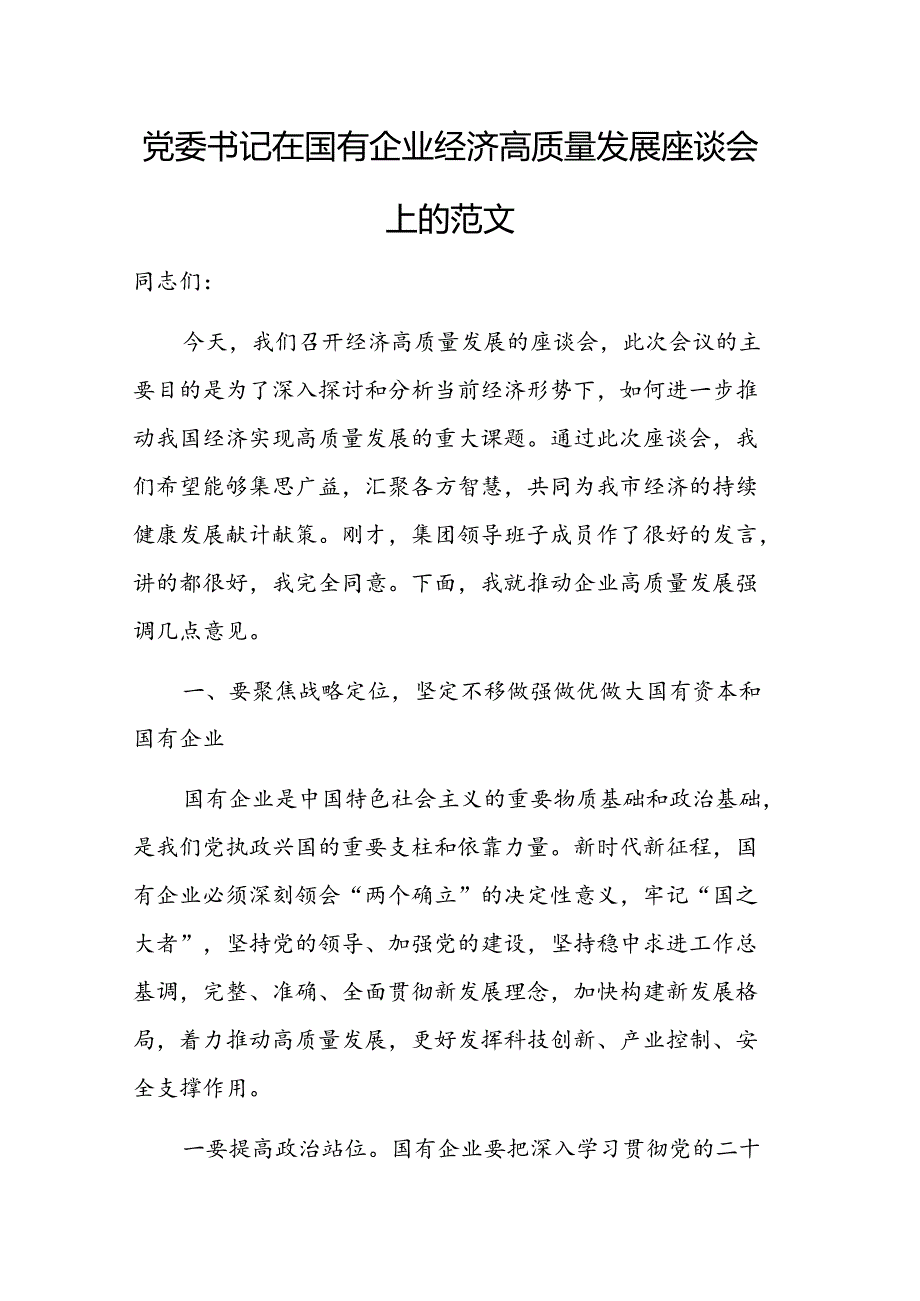 党委书记在国有企业经济高质量发展座谈会上的范文

同志们：

今天，我们召开经济高质量发展的座谈会，此次会议的主要目的是为了深入探讨和分析当前经济形势下，如何进一步推动我国经济实现高质量发展的重大课题。通过此次座谈会，我们希望能够集思广益，汇聚各方智慧，共同为我市经济的持续健康发展献计献策。刚才，集团领导班子成员作了很好的发言，讲的都很好，我完全同意。下面，我就推动企业高质量发展强调几点意见。

一、要聚焦战略定位，坚定不移做强做优做大国有资本和国有企业

国有企业是中国特色社会主义的重要物质基础和政治基础，是我们党执政兴国的重要支柱和依靠力量。新时代新征程，国有企业必须深刻领会“两个确立”的决定性意义，牢记“国之大者”，坚持党的领导、加强党的建设，坚持稳中求进工作总基调，完整、准确、全面贯彻新发展理念，加快构建新发展格局，着力推动高质量发展，更好发挥科技创新、产业控制、安全支撑作用。

一要提高政治站位。国有企业要把深入学习贯彻党的二十